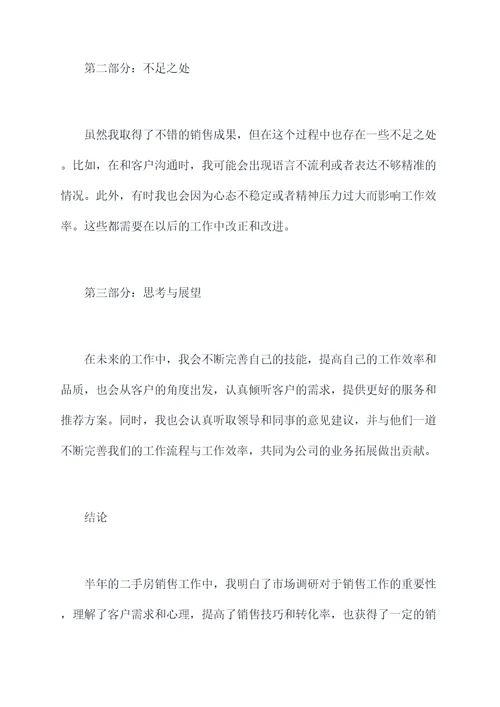 第二部分：不足之处

虽然我取得了不错的销售成果，但在这个过程中也存在一些不足之处。比如，在和客户沟通时，我可能会出现语言不流利或者表达不够精准的情况。此外，有时我也会因为心态不稳定或者精神压力过大而影响工作效率。这些都需要在以后的工作中改正和改进。

第三部分：思考与展望

在未来的工作中，我会不断完善自己的技能，提高自己的工作效率和品质，也会从客户的角度出发，认真倾听客户的需求，提供更好的服务和推荐方案。同时，我也会认真听取领导和同事的意见建议，并与他们一道不断完善我们的工作流程与工作效率，共同为公司的业务拓展做出贡献。

结论

半年的二手房销售工作中，我明白了市场调研对于销售工作的重要性，理解了客户需求和心理，提高了销售技巧和转化率，也获得了一定的销